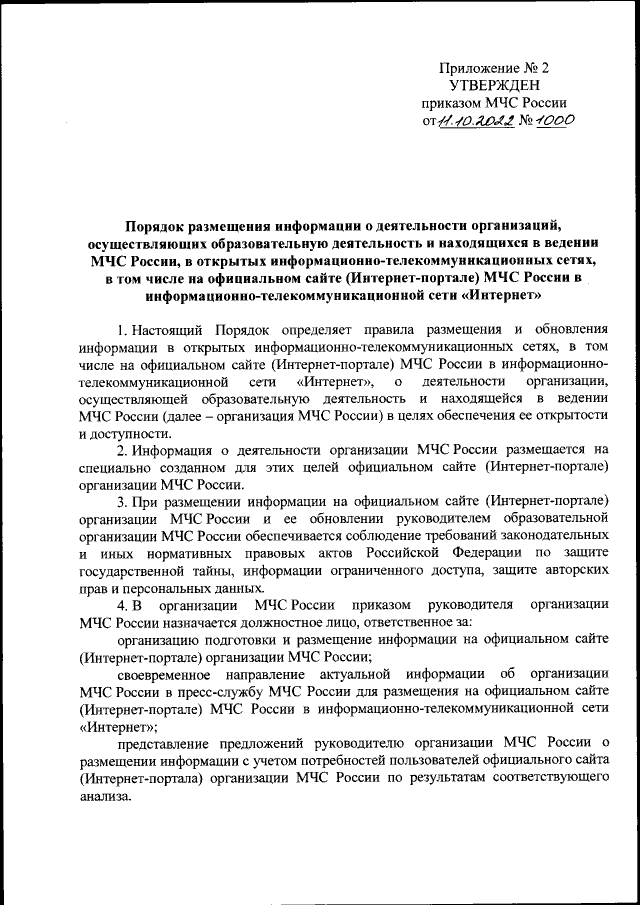 Приложение № 2
УТВЕРЖДЕН
приказом МЧС России
от 11.10.2022 № 1000

Порядок размещения информации о деятельности организаций, осуществляющих образовательную деятельность и находящихся в ведении МЧС России, в открытых информационно-телекоммуникационных сетях, в том числе на официальном сайте (Интернет-портале) МЧС России в информационно-телекоммуникационной сети «Интернет»

1. Настоящий Порядок определяет правила размещения и обновления информации в открытых информационно-телекоммуникационных сетях, в том числе на официальном сайте (Интернет-портале) МЧС России в информационно-телекоммуникационной сети «Интернет», о деятельности организации, осуществляющей образовательную деятельность и находящейся в ведении МЧС России (далее – организация МЧС России) в целях обеспечения ее открытости и доступности.

2. Информация о деятельности организации МЧС России размещается на специально созданном для этих целей официальном сайте (Интернет-портале) организации МЧС России.

3. При размещении информации на официальном сайте (Интернет-портале) организации МЧС России и ее обновлении руководителем образовательной организации МЧС России обеспечивается соблюдение требований законодательных и иных нормативных правовых актов Российской Федерации по защите государственной тайны, информации ограниченного доступа, защите авторских прав и персональных данных.

4. В организации МЧС России приказом руководителя организации МЧС России назначается должностное лицо, ответственное за:

организацию подготовки и размещение информации на официальном сайте (Интернет-портале) организации МЧС России;

своевременное направление актуальной информации об организации МЧС России в пресс-службу МЧС России для размещения на официальном сайте (Интернет-портале) МЧС России в информационно-телекоммуникационной сети «Интернет»;

представление предложений руководителю организации МЧС России о размещении информации с учетом потребностей пользователей официального сайта (Интернет-портала) организации МЧС России по результатам соответствующего анализа.